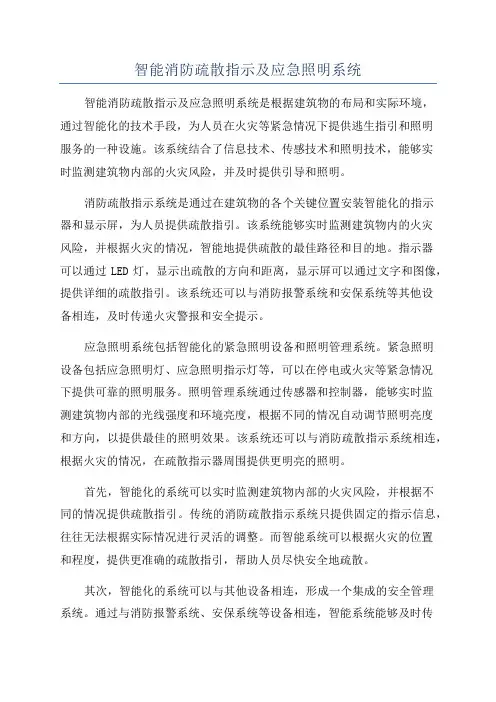 智能消防疏散指示及应急照明系统

智能消防疏散指示及应急照明系统是根据建筑物的布局和实际环境，通过智能化的技术手段，为人员在火灾等紧急情况下提供逃生指引和照明服务的一种设施。该系统结合了信息技术、传感技术和照明技术，能够实时监测建筑物内部的火灾风险，并及时提供引导和照明。

消防疏散指示系统是通过在建筑物的各个关键位置安装智能化的指示器和显示屏，为人员提供疏散指引。该系统能够实时监测建筑物内的火灾风险，并根据火灾的情况，智能地提供疏散的最佳路径和目的地。指示器可以通过 LED 灯，显示出疏散的方向和距离，显示屏可以通过文字和图像，提供详细的疏散指引。该系统还可以与消防报警系统和安保系统等其他设备相连，及时传递火灾警报和安全提示。

应急照明系统包括智能化的紧急照明设备和照明管理系统。紧急照明设备包括应急照明灯、应急照明指示灯等，可以在停电或火灾等紧急情况下提供可靠的照明服务。照明管理系统通过传感器和控制器，能够实时监测建筑物内部的光线强度和环境亮度，根据不同的情况自动调节照明亮度和方向，以提供最佳的照明效果。该系统还可以与消防疏散指示系统相连，根据火灾的情况，在疏散指示器周围提供更明亮的照明。

首先，智能化的系统可以实时监测建筑物内部的火灾风险，并根据不同的情况提供疏散指引。传统的消防疏散指示系统只提供固定的指示信息，往往无法根据实际情况进行灵活的调整。而智能系统可以根据火灾的位置和程度，提供更准确的疏散指引，帮助人员尽快安全地疏散。

其次，智能化的系统可以与其他设备相连，形成一个集成的安全管理系统。通过与消防报警系统、安保系统等设备相连，智能系统能够及时传